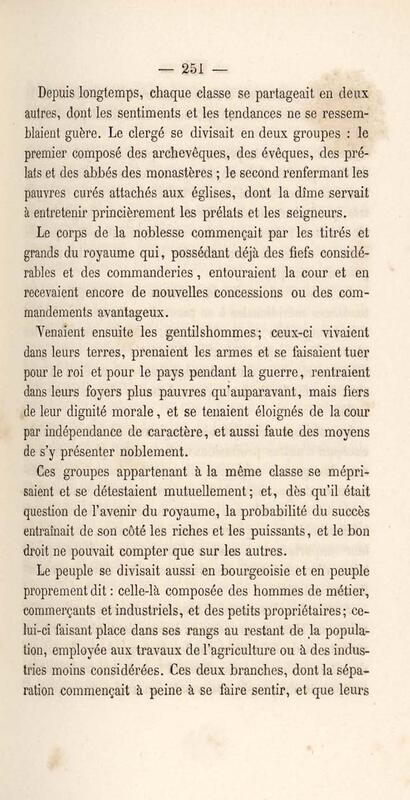 — 251 —

Depuis longtemps, chaque classe se partageait en deux autres, dont les sentiments et les tendances ne se ressemblaient guère. Le clergé se divisait en deux groupes : le premier composé des archevêques, des évêques, des prélats et des abbés des monastères ; le second renfermant les pauvres curés attachés aux églises, dont la dîme servait à entretenir princièrement les prélats et les seigneurs.

Le corps de la noblesse commençait par les titrés et grands du royaume qui, possédant déjà des fiefs considérables et des commanderies, entouraient la cour et en recevaient encore de nouvelles concessions ou des commandements avantageux.

Venaient ensuite les gentilshommes; ceux-ci vivaient dans leurs terres, prenaient les armes et se faisaient tuer pour le roi et pour le pays pendant la guerre, rentraient dans leurs foyers plus pauvres qu'auparavant, mais fiers de leur dignité morale, et se tenaient éloignés de la cour par indépendance de caractère, et aussi faute des moyens de s'y présenter noblement.

Ces groupes appartenant à la même classe se méprisaient et se détestaient mutuellement; et, dès qu'il était question de l'avenir du royaume, la probabilité du succès entraînait de son côté les riches et les puissants, et le bon droit ne pouvait compter que sur les autres.

Le peuple se divisait aussi en bourgeoisie et en peuple proprement dit : celle-là composée des hommes de métier, commerçants et industriels, et des petits propriétaires; celui-ci faisant place dans ses rangs au restant de la population, employée aux travaux de l'agriculture ou à des industries moins considérées. Ces deux branches, dont la séparation commençait à peine à se faire sentir, et que leurs